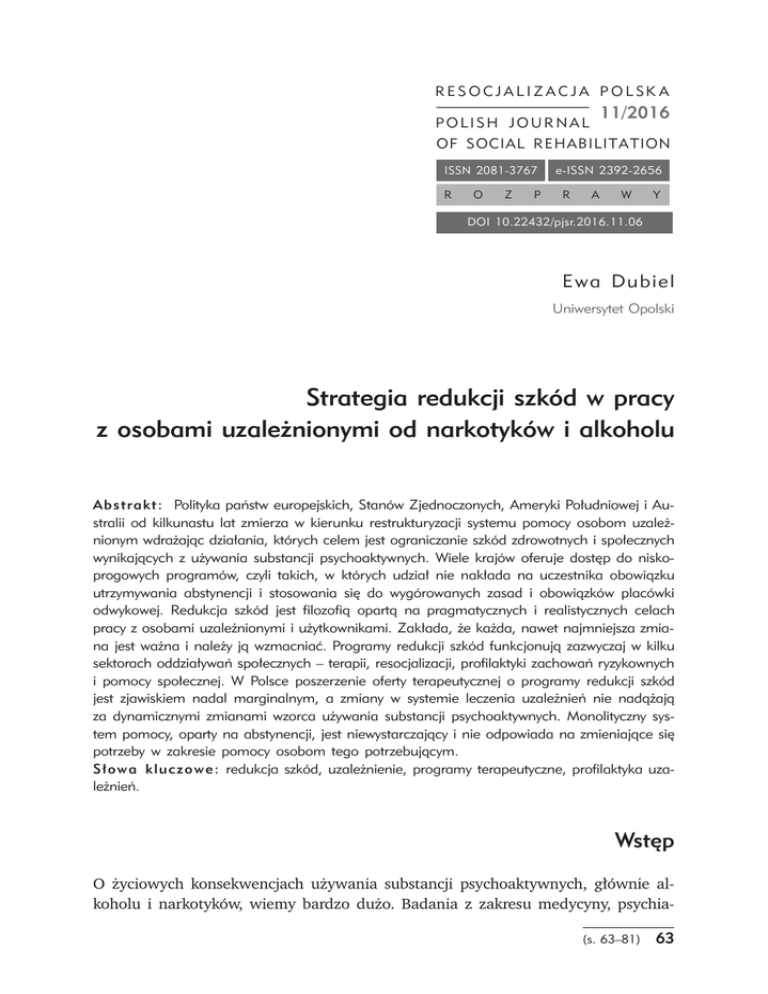 RESOCJALIZACJA POLSKA
11/2016
POLISH JOURNAL
OF SOCIAL REHABILITATION

ISSN 2081-3767 e-ISSN 2392-2656

R O Z P R A W Y

DOI 10.22432/pjsr.2016.11.06

Ewa Dubiel

Uniwersytet Opolski

Strategia redukcji szkód w pracy z osobami uzależnionymi od narkotyków i alkoholu

Abstrakt: Polityka państw europejskich, Stanów Zjednoczonych, Ameryki Południowej i Australii od kilkunastu lat zmierza w kierunku restrukturyzacji systemu pomocy osobom uzależnionym wdrażając działania, których celem jest ograniczanie szkód zdrowotnych i społecznych wynikających z używania substancji psychoaktywnych. Wiele krajów oferuje dostęp do niskoprogowych programów, czyli takich, w których udział nie nakłada na uczestnika obowiązku utrzymywania abstynencji i stosowania się do wygórowanych zasad i obowiązków placówki odwykowej. Redukcja szkód jest filozofią opartą na pragmatycznych i realistycznych celach pracy z osobami uzależnionymi i użytkownikami. Zakłada, że każda, nawet najmniejsza zmiana jest ważna i należy ją wzmacniać. Programy redukcji szkód funkcjonują zazwyczaj w kilku sektorach oddziaływań społecznych – terapii, resocjalizacji, profilaktyki zachowań ryzykownych i pomocy społecznej. W Polsce poszerzenie oferty terapeutycznej o programy redukcji szkód jest zjawiskiem nadal marginalnym, a zmiany w systemie leczenia uzależnień nie nadążają za dynamicznymi zmianami wzorca używania substancji psychoaktywnych. Monolityczny system pomocy, oparty na abstynencji, jest niewystarczający i nie odpowiada na zmieniające się potrzeby w zakresie pomocy osobom tego potrzebującym.
Słowa kluczowe: redukcja szkód, uzależnienie, programy terapeutyczne, profilaktyka uzależnień.

Wstęp

O życiowych konsekwencjach używania substancji psychoaktywnych, głównie alkoholu i narkotyków, wiemy bardzo dużo. Badania z zakresu medycyny, psychia-

(s. 63–81) 63